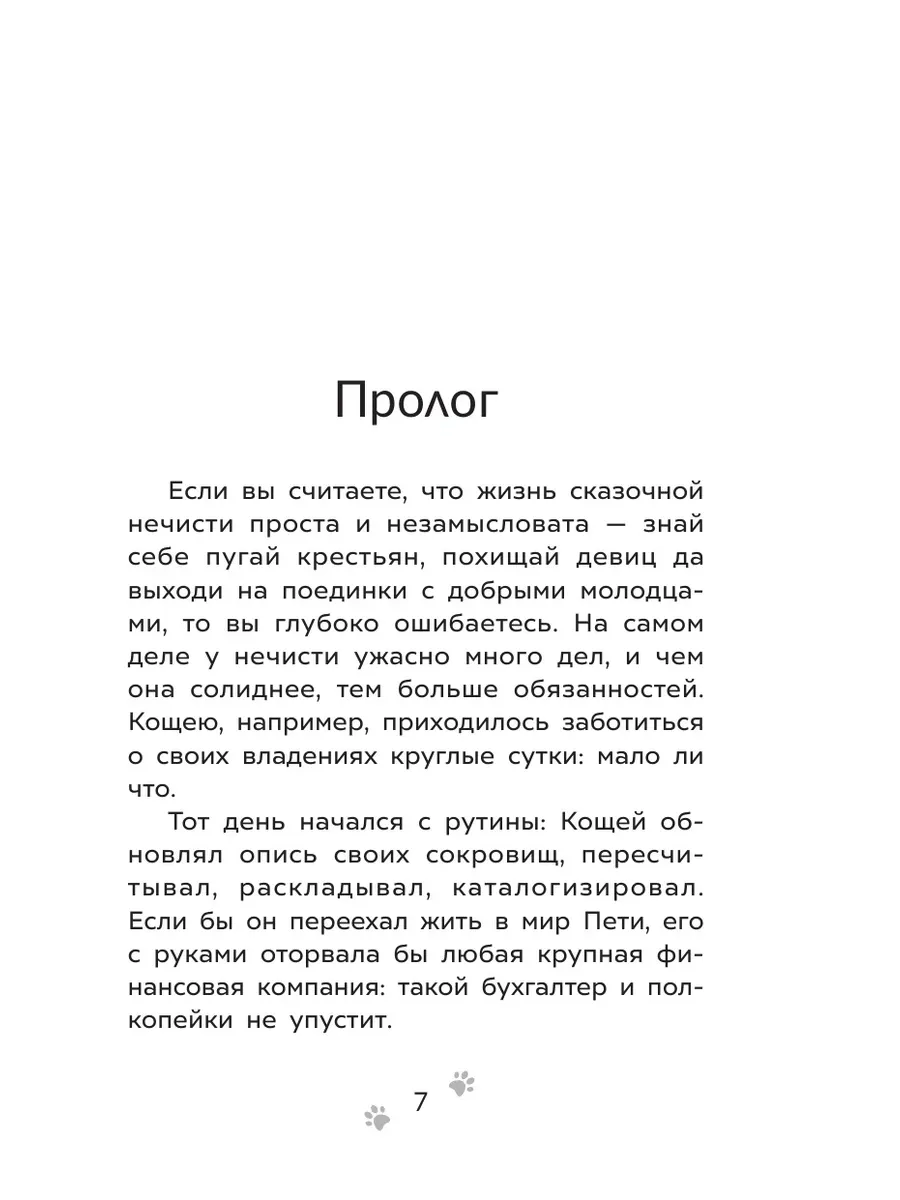 Пролог

Если вы считаете, что жизнь сказочной нечисти проста и незамысловата — знай себе пугай крестьян, похищай девиц да выходи на поединки с добрыми молодцами, то вы глубоко ошибаетесь. На самом деле у нечисти ужасно много дел, и чем она солиднее, тем больше обязанностей. Кощею, например, приходилось заботиться о своих владениях круглые сутки: мало ли что.

Тот день начался с рутины: Кощей обновлял опись своих сокровищ, пересчитывал, раскладывал, каталогизировал. Если бы он переехал жить в мир Пети, его с руками оторвала бы любая крупная финансовая компания: такой бухгалтер и полкопейки не упустит.

7